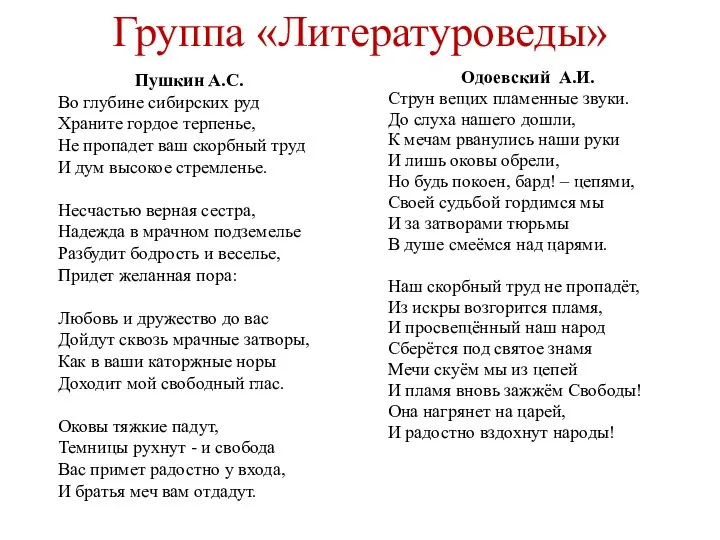 Группа «Литературоведы»

Пушкин А.С.
Во глубине сибирских руд
Храните гордое терпенье,
Не пропадет ваш скорбный труд
И дум высокое стремленье.

Несчастью верная сестра,
Надежда в мрачном подземелье
Разбудит бодрость и веселье,
Придет желанная пора:

Любовь и дружество до вас
Дойдут сквозь мрачные затворы,
Как в ваши каторжные норы
Доходит мой свободный глас.

Оковы тяжкие падут,
Темницы рухнут - и свобода
Вас примет радостно у входа,
И братья меч вам отдадут.

Одоевский А.И.
Струн вещих пламенные звуки.
До слуха нашего дошли,
К мечам рванулись наши руки
И лишь оковы обрели,
Но будь покоен, бард! – цепями,
Своей судьбой гордимся мы
И за затворами тюрьмы
В душе смеёмся над царями.

Наш скорбный труд не пропадёт,
Из искры возгорится пламя,
И просвещённый наш народ
Сберётся под святое знамя
Мечи скуём мы из цепей
И пламя вновь зажжём Свободы!
Она нагрянет на царей,
И радостно вздохнут народы!